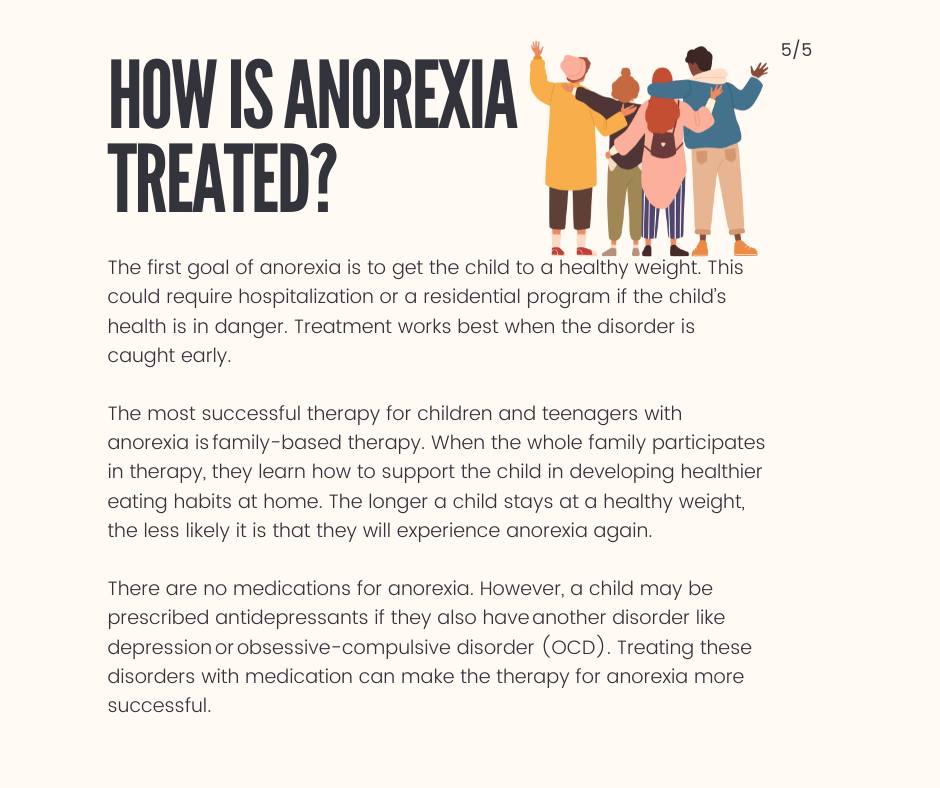 5/5

HOW IS ANOREXIA TREATED?

The first goal of anorexia is to get the child to a healthy weight. This could require hospitalization or a residential program if the child's health is in danger. Treatment works best when the disorder is caught early.

The most successful therapy for children and teenagers with anorexia is family-based therapy. When the whole family participates in therapy, they learn how to support the child in developing healthier eating habits at home. The longer a child stays at a healthy weight, the less likely it is that they will experience anorexia again.

There are no medications for anorexia. However, a child may be prescribed antidepressants if they also have another disorder like depression or obsessive-compulsive disorder (OCD). Treating these disorders with medication can make the therapy for anorexia more successful.